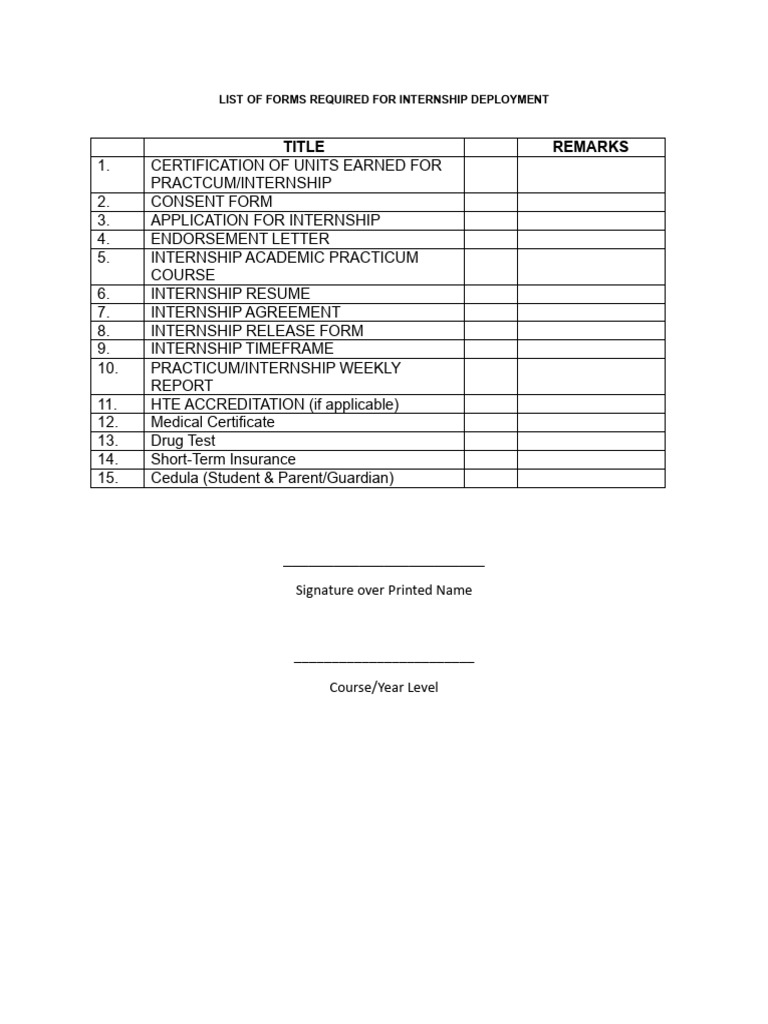 LIST OF FORMS REQUIRED FOR INTERNSHIP DEPLOYMENT

| | TITLE | | REMARKS |
|---|---|---|---|
| 1. | CERTIFICATION OF UNITS EARNED FOR PRACTCUM/INTERNSHIP | | |
| 2. | CONSENT FORM | | |
| 3. | APPLICATION FOR INTERNSHIP | | |
| 4. | ENDORSEMENT LETTER | | |
| 5. | INTERNSHIP ACADEMIC PRACTICUM COURSE | | |
| 6. | INTERNSHIP RESUME | | |
| 7. | INTERNSHIP AGREEMENT | | |
| 8. | INTERNSHIP RELEASE FORM | | |
| 9. | INTERNSHIP TIMEFRAME | | |
| 10. | PRACTICUM/INTERNSHIP WEEKLY REPORT | | |
| 11. | HTE ACCREDITATION (if applicable) | | |
| 12. | Medical Certificate | | |
| 13. | Drug Test | | |
| 14. | Short-Term Insurance | | |
| 15. | Cedula (Student & Parent/Guardian) | | |

Signature over Printed Name

Course/Year Level